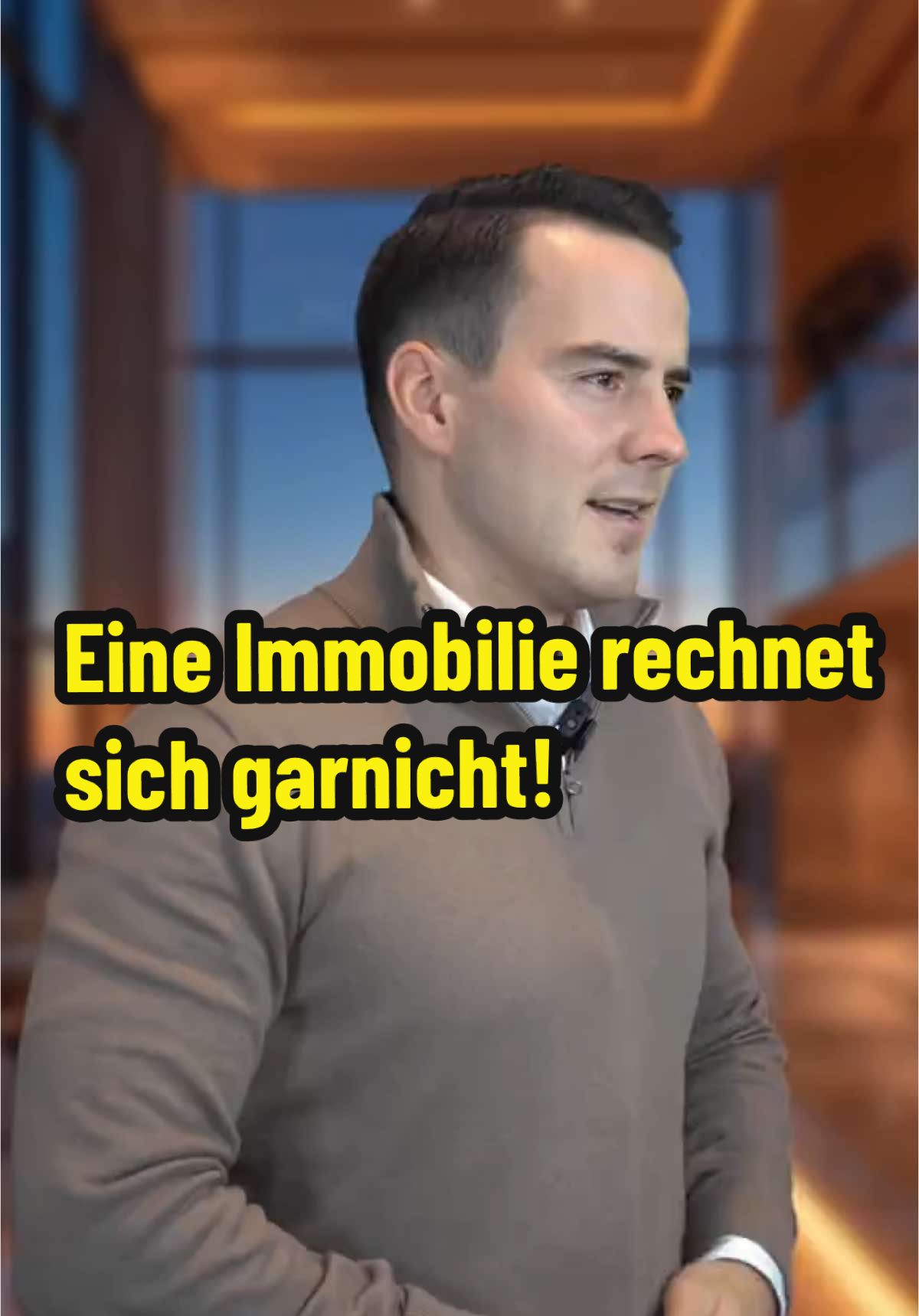 Eine Immobilie rechnet sich garnicht!